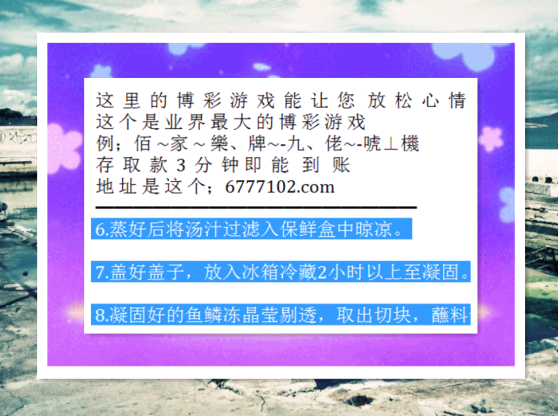 这里的博彩游戏能让您放松心情
这个是业界最大的博彩游戏
例；佰~家~樂、牌~-九、佬~-唬⊥機
存取款3分钟即能到账
地址是这个；6777102.com

6.蒸好后将汤汁过滤入保鲜盒中晾凉。

7.盖好盖子，放入冰箱冷藏2小时以上至凝固。

8.凝固好的鱼鳞冻晶莹剔透，取出切块，蘸料